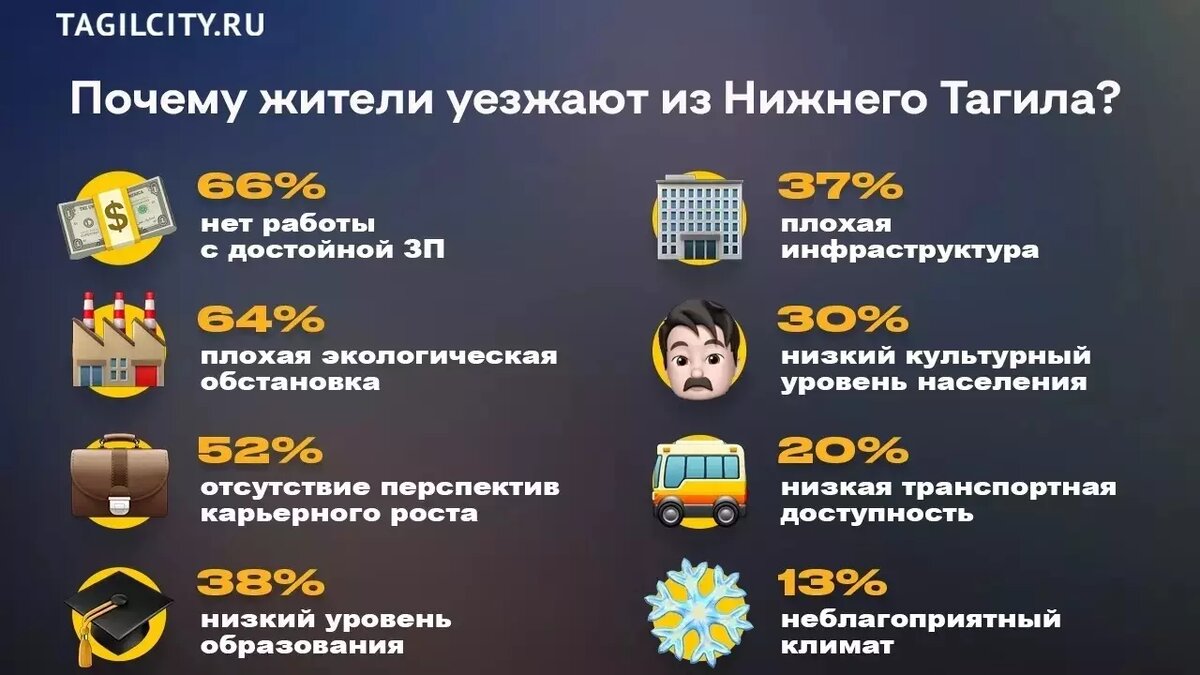 TAGILCITY.RU

Почему жители уезжают из Нижнего Тагила?

66%
нет работы с достойной ЗП

64%
плохая экологическая обстановка

52%
отсутствие перспектив карьерного роста

38%
низкий уровень образования

37%
плохая инфраструктура

30%
низкий культурный уровень населения

20%
низкая транспортная доступность

13%
неблагоприятный климат